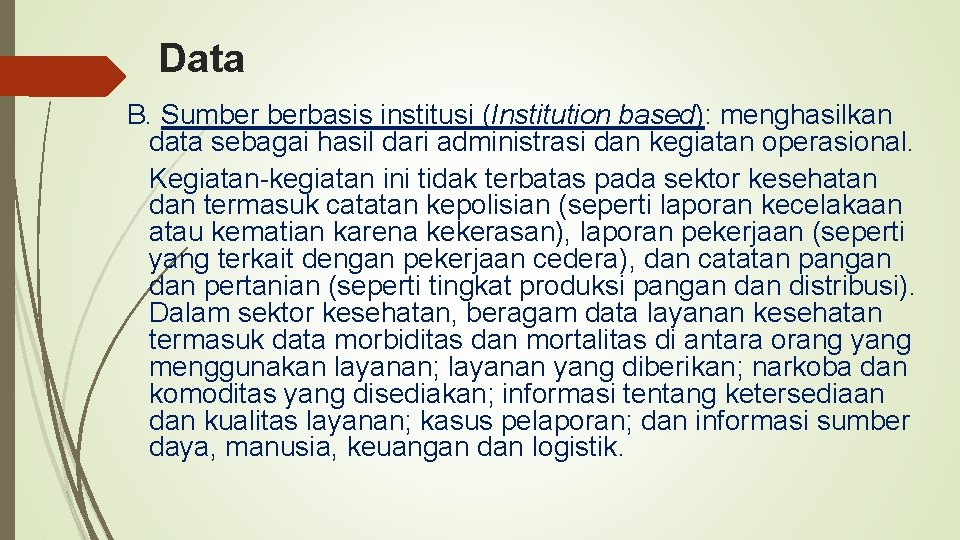 Data

B. Sumber berbasis institusi (Institution based): menghasilkan data sebagai hasil dari administrasi dan kegiatan operasional.

Kegiatan-kegiatan ini tidak terbatas pada sektor kesehatan dan termasuk catatan kepolisian (seperti laporan kecelakaan atau kematian karena kekerasan), laporan pekerjaan (seperti yang terkait dengan pekerjaan cedera), dan catatan pangan dan pertanian (seperti tingkat produksi pangan dan distribusi). Dalam sektor kesehatan, beragam data layanan kesehatan termasuk data morbiditas dan mortalitas di antara orang yang menggunakan layanan; layanan yang diberikan; narkoba dan komoditas yang disediakan; informasi tentang ketersediaan dan kualitas layanan; kasus pelaporan; dan informasi sumber daya, manusia, keuangan dan logistik.